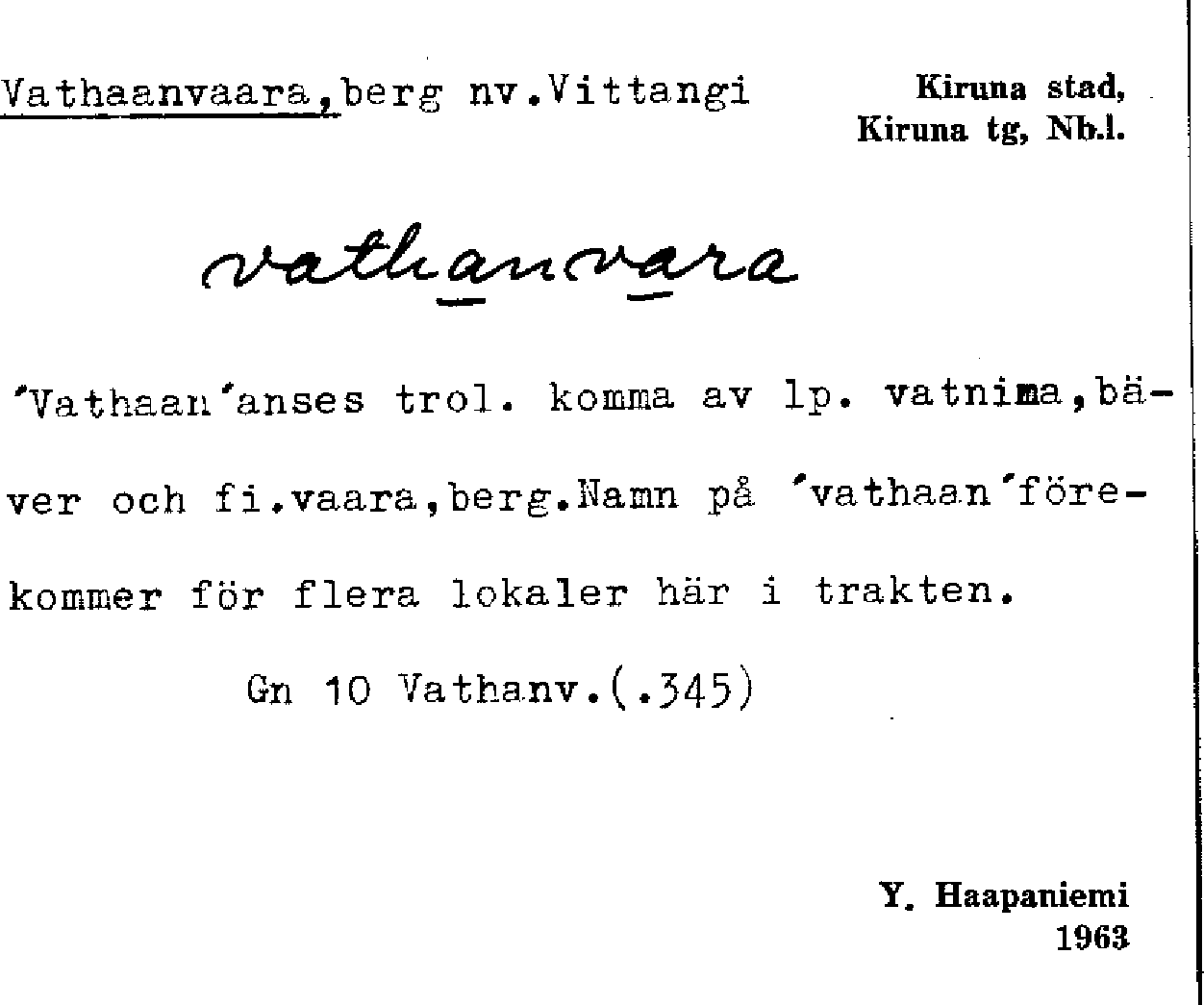 Vathaanvaara,berg nv.Vittangi

Kiruna stad,
Kiruna tg, Nb.l.

vathanvara

'Vathaan'anses trol. komma av lp. vatnima,bäver och fi.vaara,berg.Namn på 'vathaan'förekommer för flera lokaler här i trakten.

Gn 10 Vathanv.(.345)

Y. Haapaniemi
1963